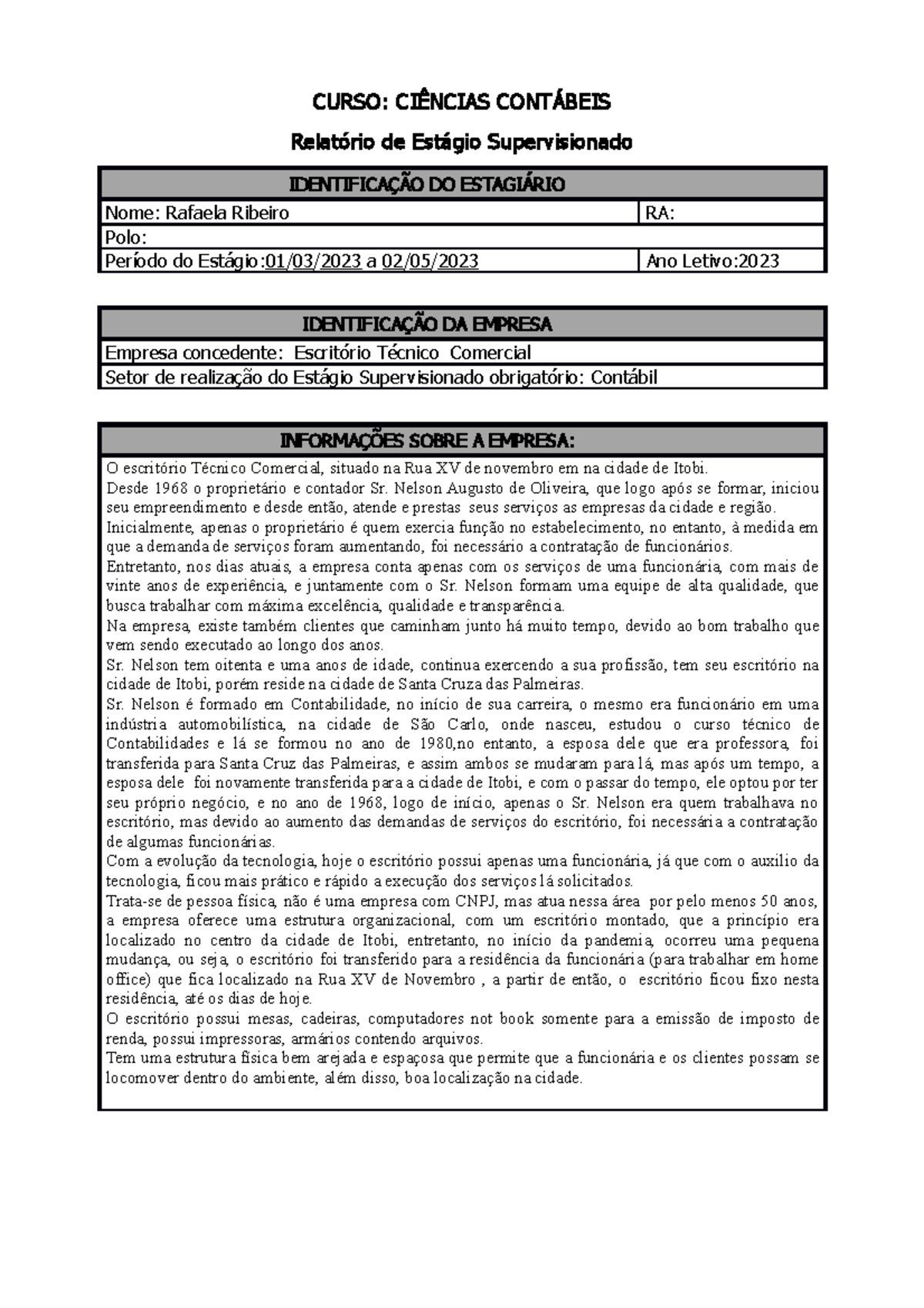 CURSO: CIÊNCIAS CONTÁBEIS

Relatório de Estágio Supervisionado

| IDENTIFICAÇÃO DO ESTAGIÁRIO | |
|---|---|
| Nome: Rafaela Ribeiro | RA: |
| Polo: | |
| Período do Estágio:01/03/2023 a 02/05/2023 | Ano Letivo:2023 |

| IDENTIFICAÇÃO DA EMPRESA |
|---|
| Empresa concedente: Escritório Técnico Comercial |
| Setor de realização do Estágio Supervisionado obrigatório: Contábil |

INFORMAÇÕES SOBRE A EMPRESA:

O escritório Técnico Comercial, situado na Rua XV de novembro em na cidade de Itobi.
Desde 1968 o proprietário e contador Sr. Nelson Augusto de Oliveira, que logo após se formar, iniciou seu empreendimento e desde então, atende e prestas seus serviços as empresas da cidade e região.
Inicialmente, apenas o proprietário é quem exercia função no estabelecimento, no entanto, à medida em que a demanda de serviços foram aumentando, foi necessário a contratação de funcionários.
Entretanto, nos dias atuais, a empresa conta apenas com os serviços de uma funcionária, com mais de vinte anos de experiência, e juntamente com o Sr. Nelson formam uma equipe de alta qualidade, que busca trabalhar com máxima excelência, qualidade e transparência.
Na empresa, existe também clientes que caminham junto há muito tempo, devido ao bom trabalho que vem sendo executado ao longo dos anos.
Sr. Nelson tem oitenta e uma anos de idade, continua exercendo a sua profissão, tem seu escritório na cidade de Itobi, porém reside na cidade de Santa Cruza das Palmeiras.
Sr. Nelson é formado em Contabilidade, no início de sua carreira, o mesmo era funcionário em uma indústria automobilística, na cidade de São Carlo, onde nasceu, estudou o curso técnico de Contabilidades e lá se formou no ano de 1980,no entanto, a esposa dele que era professora, foi transferida para Santa Cruz das Palmeiras, e assim ambos se mudaram para lá, mas após um tempo, a esposa dele foi novamente transferida para a cidade de Itobi, e com o passar do tempo, ele optou por ter seu próprio negócio, e no ano de 1968, logo de início, apenas o Sr. Nelson era quem trabalhava no escritório, mas devido ao aumento das demandas de serviços do escritório, foi necessária a contratação de algumas funcionárias.
Com a evolução da tecnologia, hoje o escritório possui apenas uma funcionária, já que com o auxilio da tecnologia, ficou mais prático e rápido a execução dos serviços lá solicitados.
Trata-se de pessoa física, não é uma empresa com CNPJ, mas atua nessa área por pelo menos 50 anos, a empresa oferece uma estrutura organizacional, com um escritório montado, que a princípio era localizado no centro da cidade de Itobi, entretanto, no início da pandemia, ocorreu uma pequena mudança, ou seja, o escritório foi transferido para a residência da funcionária (para trabalhar em home office) que fica localizado na Rua XV de Novembro , a partir de então, o escritório ficou fixo nesta residência, até os dias de hoje.
O escritório possui mesas, cadeiras, computadores not book somente para a emissão de imposto de renda, possui impressoras, armários contendo arquivos.
Tem uma estrutura física bem arejada e espaçosa que permite que a funcionária e os clientes possam se locomover dentro do ambiente, além disso, boa localização na cidade.